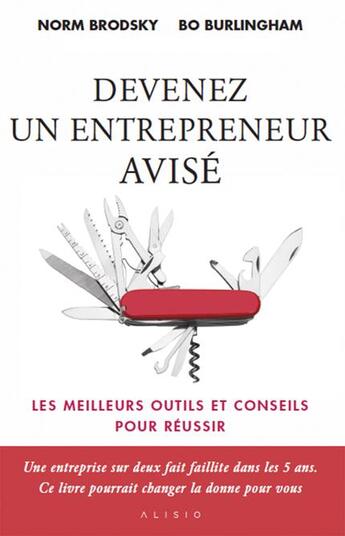 NORM BRODSKY BO BURLINGHAM

DEVENEZ UN ENTREPRENEUR AVISÉ

LES MEILLEURS OUTILS ET CONSEILS POUR RÉUSSIR

Une entreprise sur deux fait faillite dans les 5 ans. Ce livre pourrait changer la donne pour vous

ALISIO